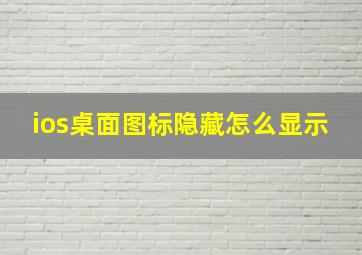 ios桌面图标隐藏怎么显示